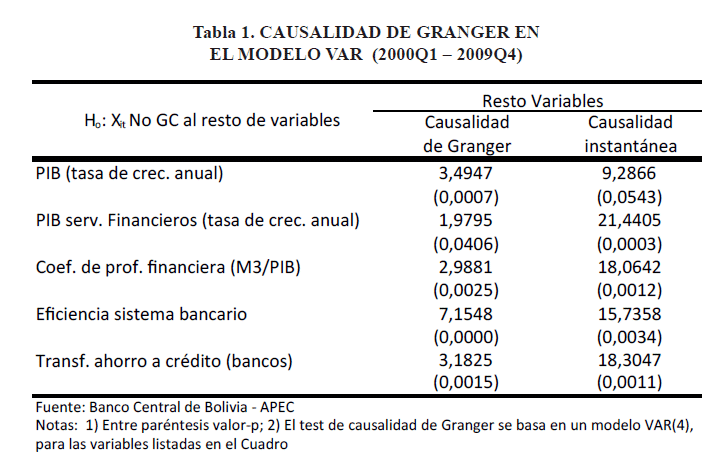 Tabla 1. CAUSALIDAD DE GRANGER EN EL MODELO VAR (2000Q1 – 2009Q4)

| $H_o$: $X_{it}$ No GC al resto de variables | Resto Variables: Causalidad de Granger | Resto Variables: Causalidad instantánea |
|---|---|---|
| PIB (tasa de crec. anual) | 3,4947 | 9,2866 |
| | (0,0007) | (0,0543) |
| PIB serv. Financieros (tasa de crec. anual) | 1,9795 | 21,4405 |
| | (0,0406) | (0,0003) |
| Coef. de prof. financiera (M3/PIB) | 2,9881 | 18,0642 |
| | (0,0025) | (0,0012) |
| Eficiencia sistema bancario | 7,1548 | 15,7358 |
| | (0,0000) | (0,0034) |
| Transf. ahorro a crédito (bancos) | 3,1825 | 18,3047 |
| | (0,0015) | (0,0011) |

Fuente: Banco Central de Bolivia - APEC
Notas: 1) Entre paréntesis valor-p; 2) El test de causalidad de Granger se basa en un modelo VAR(4), para las variables listadas en el Cuadro